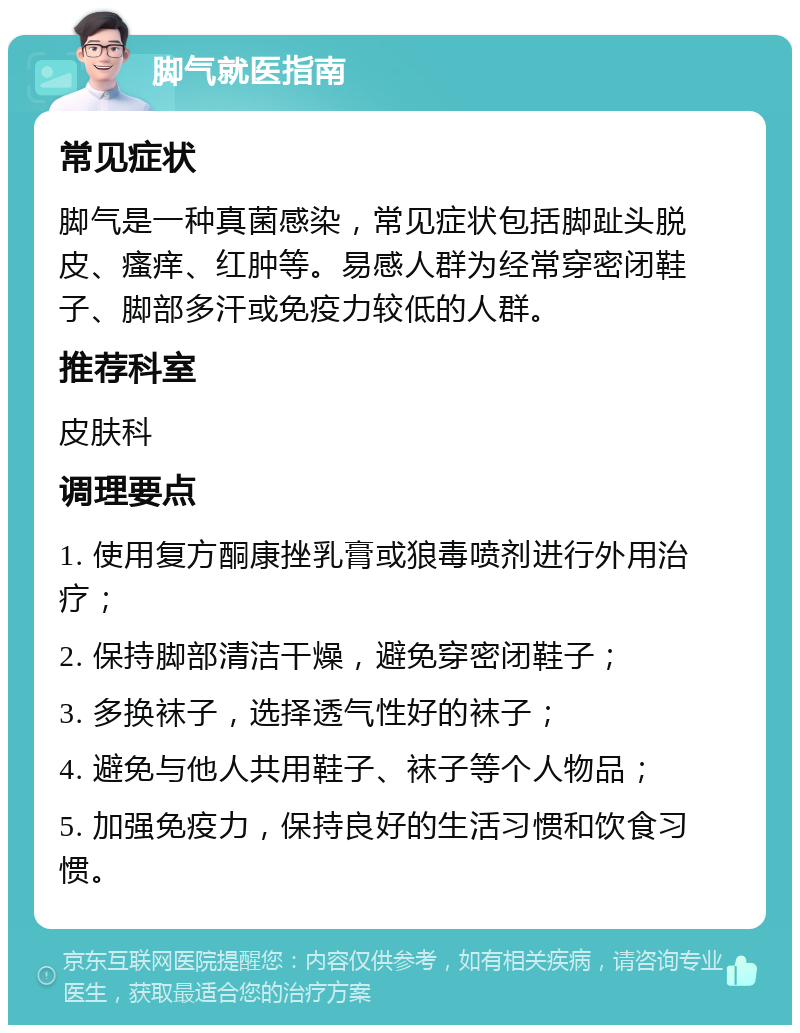 脚气就医指南

常见症状

脚气是一种真菌感染，常见症状包括脚趾头脱皮、瘙痒、红肿等。易感人群为经常穿密闭鞋子、脚部多汗或免疫力较低的人群。

推荐科室

皮肤科

调理要点

1. 使用复方酮康挫乳膏或狼毒喷剂进行外用治疗；

2. 保持脚部清洁干燥，避免穿密闭鞋子；

3. 多换袜子，选择透气性好的袜子；

4. 避免与他人共用鞋子、袜子等个人物品；

5. 加强免疫力，保持良好的生活习惯和饮食习惯。

京东互联网医院提醒您：内容仅供参考，如有相关疾病，请咨询专业医生，获取最适合您的治疗方案